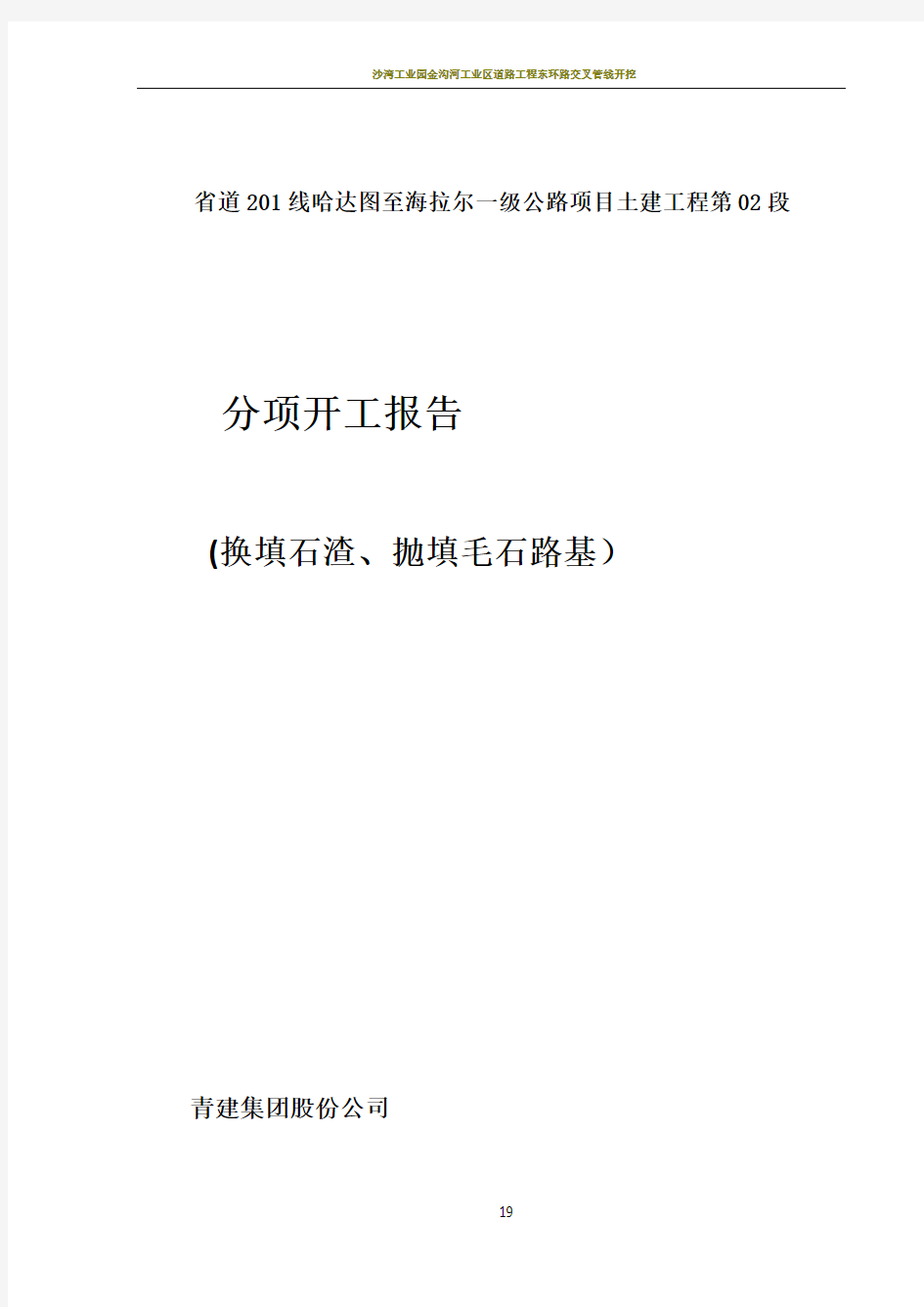 沙湾工业园金沟河工业区道路工程东环路交叉管线开挖

省道201线哈达图至海拉尔一级公路项目土建工程第02段

分项开工报告

(换填石渣、抛填毛石路基）

青建集团股份公司

19